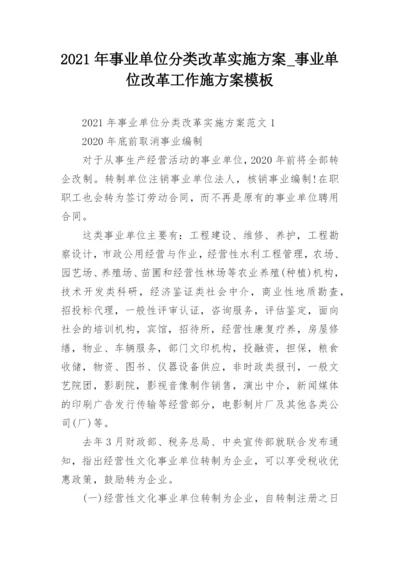 2021 年事业单位分类改革实施方案_事业单位改革工作施方案模板

2021 年事业单位分类改革实施方案范文 1

2020 年底前取消事业编制

对于从事生产经营活动的事业单位，2020 年前将全部转企改制。转制单位注销事业单位法人，核销事业编制!在职职工也会转为签订劳动合同，而不再是原有的事业单位聘用合同。

这类事业单位主要有：工程建设、维修、养护，工程勘察设计，市政公用经营与作业，经营性水利工程管理，农场、园艺场、养殖场、苗圃和经营性林场等农业养殖(种植)机构，技术开发类科研，经济鉴证类社会中介，商业性地质勘查，招投标代理，一般性评审认证，咨询服务，评估鉴定，面向社会的培训机构，宾馆，招待所，经营性康复疗养，房屋修缮，物业、车辆服务，部门文印机构，投融资，担保，粮食收储，物资、图书、仪器设备供应，非时政类报刊，一般文艺院团，影剧院，影视音像制作销售，演出中介，新闻媒体的印刷广告发行传输等经营部分，电影制片厂及其他各类公司(厂)等。

去年 3 月财政部、税务总局、中央宣传部就联合发布通知，指出经营性文化事业单位转制为企业，可以享受税收优惠政策，鼓励转为企业。

(一)经营性文化事业单位转制为企业，自转制注册之日